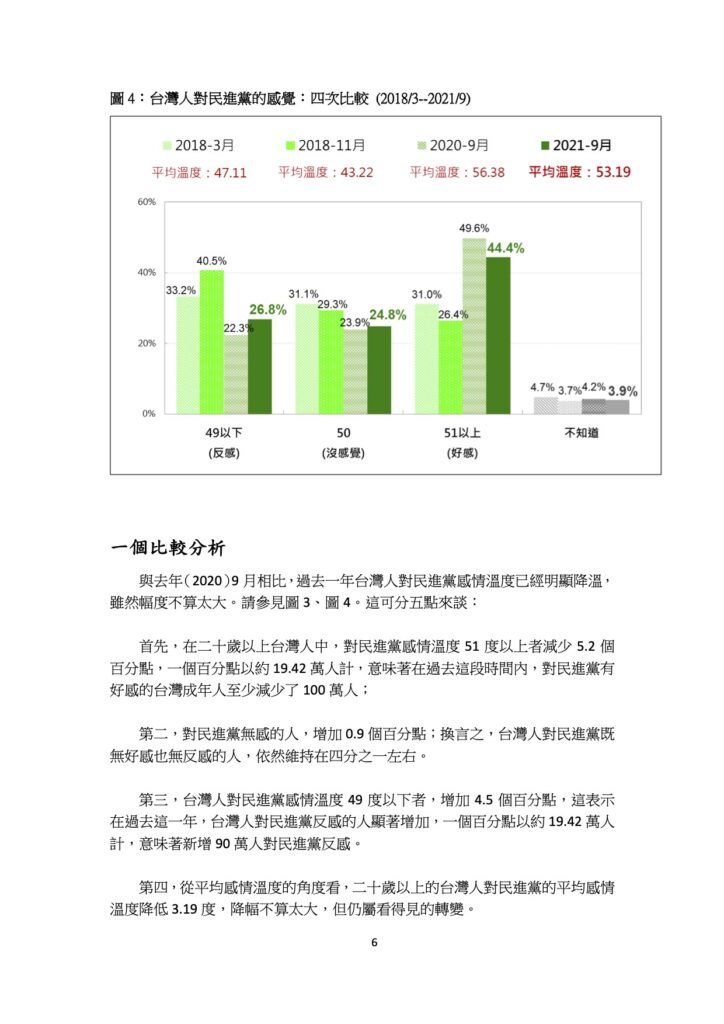 圖 4：台灣人對民進黨的感覺：四次比較 (2018/3--2021/9)

2018-3月 2018-11月 2020-9月 2021-9月
平均溫度：47.11 平均溫度：43.22 平均溫度：56.38 平均溫度：53.19

60%
40%
20%
0%

33.2% 40.5% 22.3% 26.8%
31.1% 29.3% 23.9% 24.8%
31.0% 26.4% 49.6% 44.4%
4.7% 3.7% 4.2% 3.9%

49以下 (反感)
50 (沒感覺)
51以上 (好感)
不知道

一個比較分析

與去年（2020）9 月相比，過去一年台灣人對民進黨感情溫度已經明顯降溫，雖然幅度不算太大。請參見圖 3、圖 4。這可分五點來談：

首先，在二十歲以上台灣人中，對民進黨感情溫度 51 度以上者減少 5.2 個百分點，一個百分點以約 19.42 萬人計，意味著在過去這段時間內，對民進黨有好感的台灣成年人至少減少了 100 萬人；

第二，對民進黨無感的人，增加 0.9 個百分點；換言之，台灣人對民進黨既無好感也無反感的人，依然維持在四分之一左右。

第三，台灣人對民進黨感情溫度 49 度以下者，增加 4.5 個百分點，這表示在過去這一年，台灣人對民進黨反感的人顯著增加，一個百分點以約 19.42 萬人計，意味著新增 90 萬人對民進黨反感。

第四，從平均感情溫度的角度看，二十歲以上的台灣人對民進黨的平均感情溫度降低 3.19 度，降幅不算太大，但仍屬看得見的轉變。

6